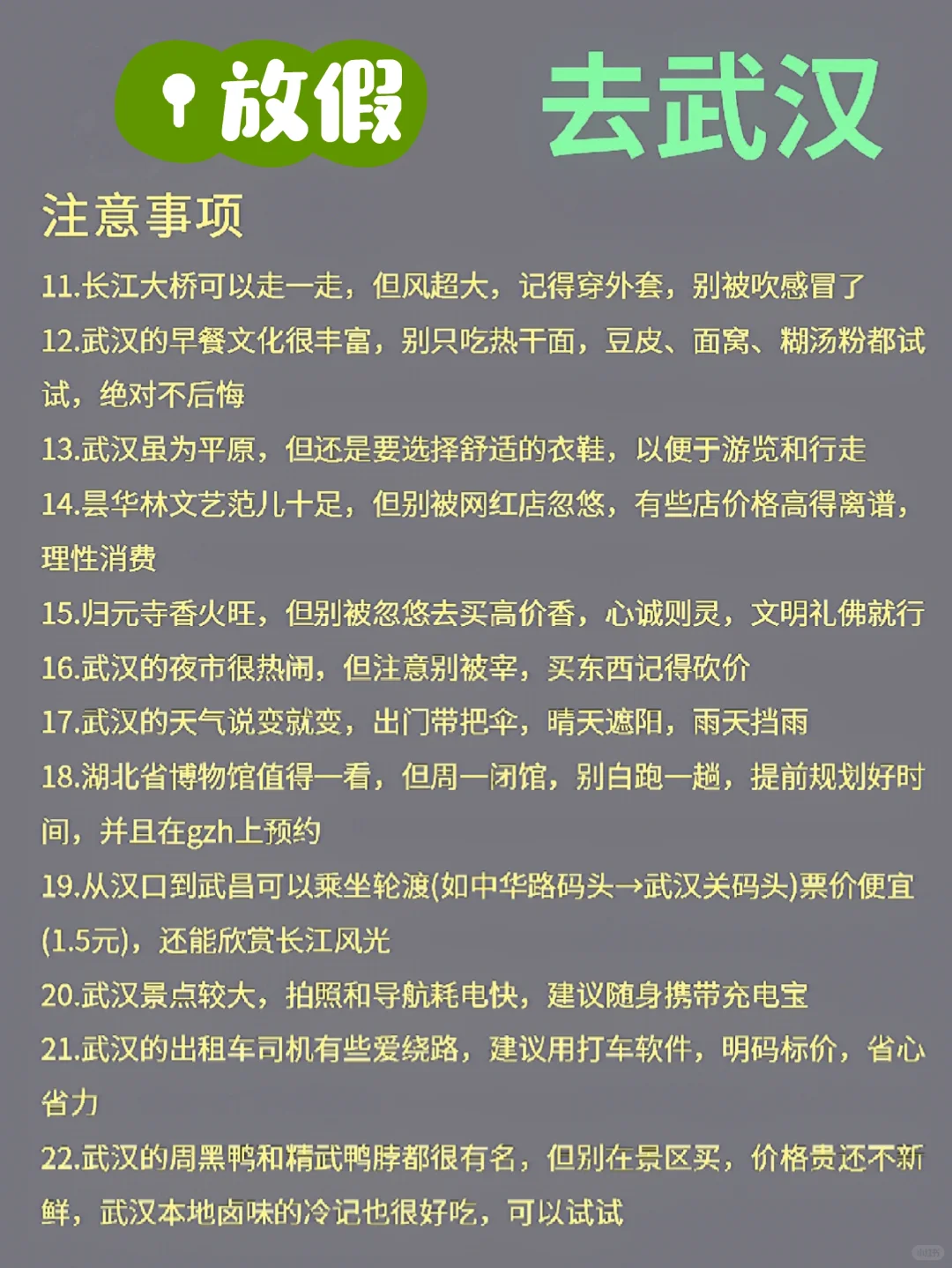 放假 去武汉

注意事项

11.长江大桥可以走一走，但风超大，记得穿外套，别被吹感冒了

12.武汉的早餐文化很丰富，别只吃热干面，豆皮、面窝、糊汤粉都试试，绝对不后悔

13.武汉虽为平原，但还是要选择舒适的衣鞋，以便于游览和行走

14.昙华林文艺范儿十足，但别被网红店忽悠，有些店价格高得离谱，理性消费

15.归元寺香火旺，但别被忽悠去买高价香，心诚则灵，文明礼佛就行

16.武汉的夜市很热闹，但注意别被宰，买东西记得砍价

17.武汉的天气说变就变，出门带把伞，晴天遮阳，雨天挡雨

18.湖北省博物馆值得一看，但周一闭馆，别白跑一趟，提前规划好时间，并且在gzh上预约

19.从汉口到武昌可以乘坐轮渡(如中华路码头→武汉关码头)票价便宜(1.5元)，还能欣赏长江风光

20.武汉景点较大，拍照和导航耗电快，建议随身携带充电宝

21.武汉的出租车司机有些爱绕路，建议用打车软件，明码标价，省心省力

22.武汉的周黑鸭和精武鸭脖都很有名，但别在景区买，价格贵还不新鲜，武汉本地卤味的冷记也很好吃，可以试试